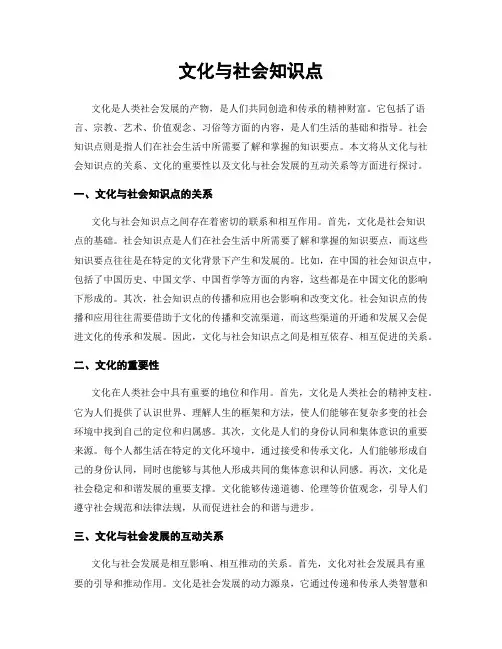 文化与社会知识点

文化是人类社会发展的产物，是人们共同创造和传承的精神财富。它包括了语言、宗教、艺术、价值观念、习俗等方面的内容，是人们生活的基础和指导。社会知识点则是指人们在社会生活中所需要了解和掌握的知识要点。本文将从文化与社会知识点的关系、文化的重要性以及文化与社会发展的互动关系等方面进行探讨。

一、文化与社会知识点的关系

文化与社会知识点之间存在着密切的联系和相互作用。首先，文化是社会知识点的基础。社会知识点是人们在社会生活中所需要了解和掌握的知识要点，而这些知识要点往往是在特定的文化背景下产生和发展的。比如，在中国的社会知识点中，包括了中国历史、中国文学、中国哲学等方面的内容，这些都是在中国文化的影响下形成的。其次，社会知识点的传播和应用也会影响和改变文化。社会知识点的传播和应用往往需要借助于文化的传播和交流渠道，而这些渠道的开通和发展又会促进文化的传承和发展。因此，文化与社会知识点之间是相互依存、相互促进的关系。

二、文化的重要性

文化在人类社会中具有重要的地位和作用。首先，文化是人类社会的精神支柱。它为人们提供了认识世界、理解人生的框架和方法，使人们能够在复杂多变的社会环境中找到自己的定位和归属感。其次，文化是人们的身份认同和集体意识的重要来源。每个人都生活在特定的文化环境中，通过接受和传承文化，人们能够形成自己的身份认同，同时也能够与其他人形成共同的集体意识和认同感。再次，文化是社会稳定和和谐发展的重要支撑。文化能够传递道德、伦理等价值观念，引导人们遵守社会规范和法律法规，从而促进社会的和谐与进步。

三、文化与社会发展的互动关系

文化与社会发展是相互影响、相互推动的关系。首先，文化对社会发展具有重要的引导和推动作用。文化是社会发展的动力源泉，它通过传递和传承人类智慧和